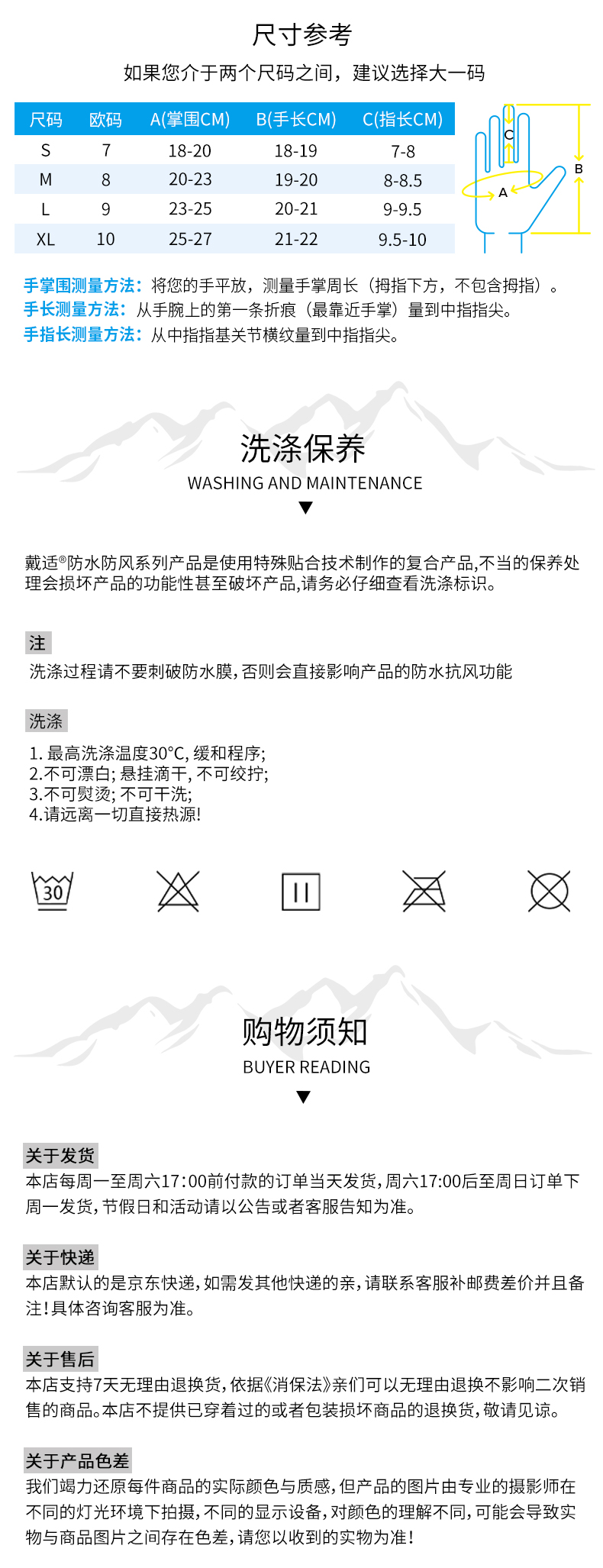 尺寸参考

如果您介于两个尺码之间，建议选择大一码

| 尺码 | 欧码 | A(掌围CM) | B(手长CM) | C(指长CM) |
|---|---|---|---|---|
| S | 7 | 18-20 | 18-19 | 7-8 |
| M | 8 | 20-23 | 19-20 | 8-8.5 |
| L | 9 | 23-25 | 20-21 | 9-9.5 |
| XL | 10 | 25-27 | 21-22 | 9.5-10 |

C
B
A

手掌围测量方法：将您的手平放，测量手掌周长（拇指下方，不包含拇指）。
手长测量方法：从手腕上的第一条折痕（最靠近手掌）量到中指指尖。
手指长测量方法：从中指指基关节横纹量到中指指尖。

洗涤保养
WASHING AND MAINTENANCE

戴适®防水防风系列产品是使用特殊贴合技术制作的复合产品,不当的保养处理会损坏产品的功能性甚至破坏产品,请务必仔细查看洗涤标识。

注
洗涤过程请不要刺破防水膜,否则会直接影响产品的防水抗风功能

洗涤
1. 最高洗涤温度30°C, 缓和程序;
2.不可漂白; 悬挂滴干, 不可绞拧;
3.不可熨烫; 不可干洗;
4.请远离一切直接热源!

30

购物须知
BUYER READING

关于发货
本店每周一至周六17:00前付款的订单当天发货,周六17:00后至周日订单下周一发货,节假日和活动请以公告或者客服告知为准。

关于快递
本店默认的是京东快递,如需发其他快递的亲,请联系客服补邮费差价并且备注!具体咨询客服为准。

关于售后
本店支持7天无理由退换货,依据《消保法》亲们可以无理由退换不影响二次销售的商品。本店不提供已穿着过的或者包装损坏商品的退换货,敬请见谅。

关于产品色差
我们竭力还原每件商品的实际颜色与质感,但产品的图片由专业的摄影师在不同的灯光环境下拍摄,不同的显示设备,对颜色的理解不同,可能会导致实物与商品图片之间存在色差,请您以收到的实物为准!